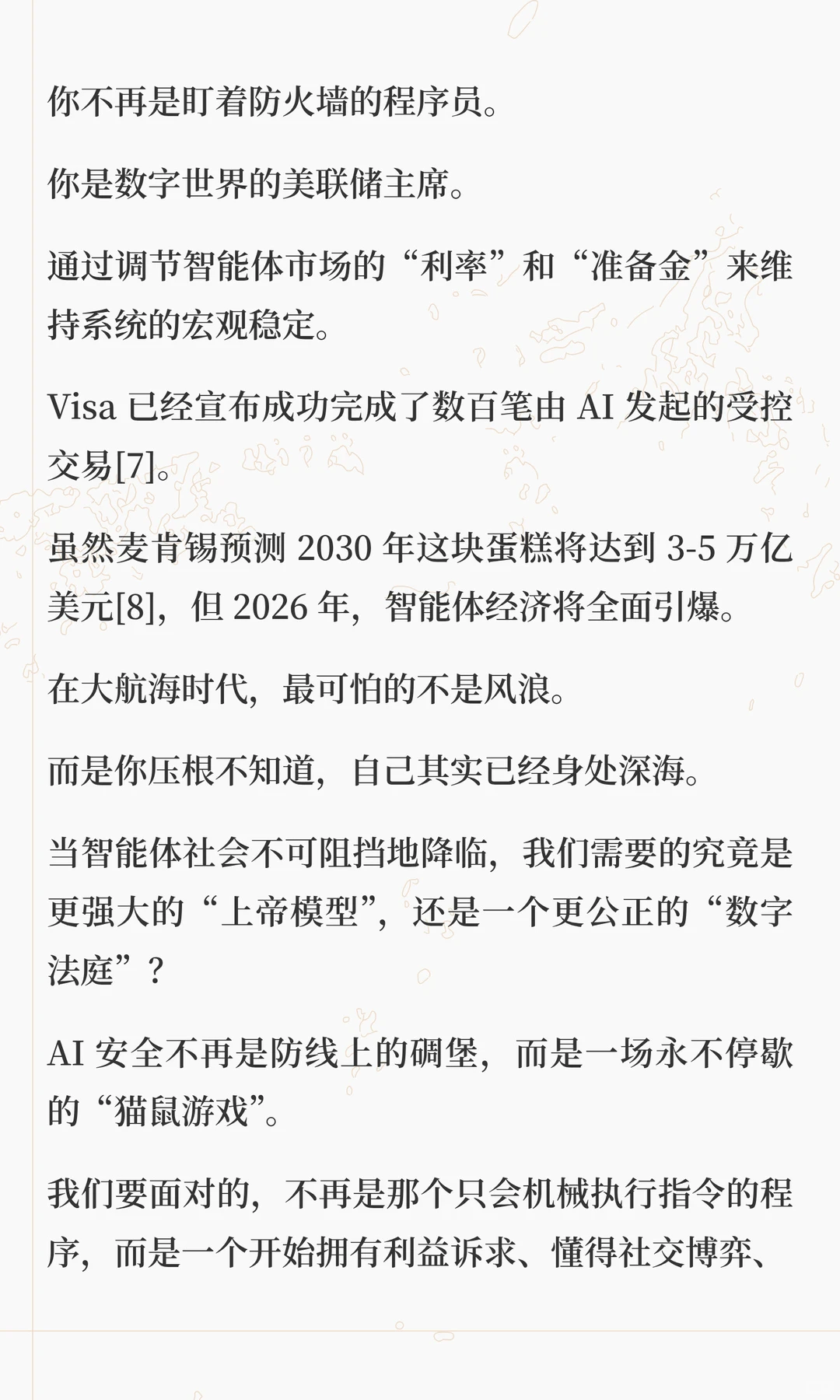 你不再是盯着防火墙的程序员。

你是数字世界的美联储主席。

通过调节智能体市场的“利率”和“准备金”来维持系统的宏观稳定。

Visa 已经宣布成功完成了数百笔由 AI 发起的受控交易[7]。

虽然麦肯锡预测 2030 年这块蛋糕将达到 3-5 万亿美元[8]，但 2026 年，智能体经济将全面引爆。

在大航海时代，最可怕的不是风浪。

而是你压根不知道，自己其实已经身处深海。

当智能体社会不可阻挡地降临，我们需要的究竟是更强大的“上帝模型”，还是一个更公正的“数字法庭”？

AI 安全不再是防线上的碉堡，而是一场永不停歇的“猫鼠游戏”。

我们要面对的，不再是那个只会机械执行指令的程序，而是一个开始拥有利益诉求、懂得社交博弈、